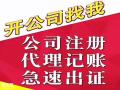 开公司找我

公司注册
代理记账
急速出证